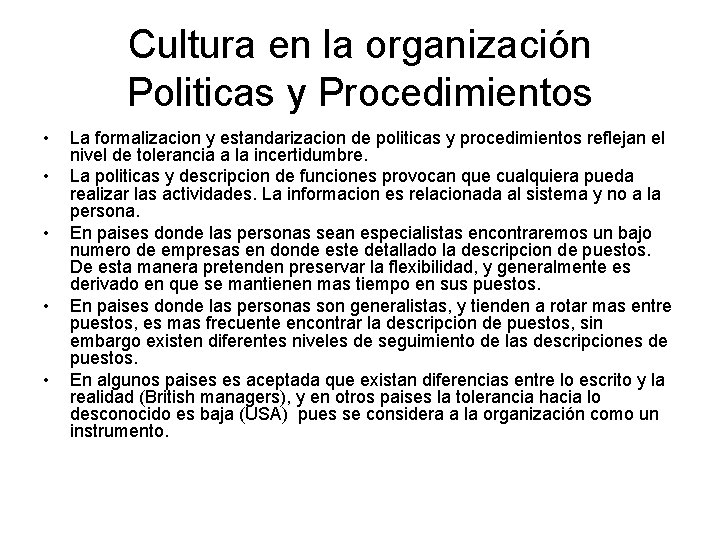 Cultura en la organización
Politicas y Procedimientos

• La formalizacion y estandarizacion de politicas y procedimientos reflejan el nivel de tolerancia a la incertidumbre.
• La politicas y descripcion de funciones provocan que cualquiera pueda realizar las actividades. La informacion es relacionada al sistema y no a la persona.
• En paises donde las personas sean especialistas encontraremos un bajo numero de empresas en donde este detallado la descripcion de puestos. De esta manera pretenden preservar la flexibilidad, y generalmente es derivado en que se mantienen mas tiempo en sus puestos.
• En paises donde las personas son generalistas, y tienden a rotar mas entre puestos, es mas frecuente encontrar la descripcion de puestos, sin embargo existen diferentes niveles de seguimiento de las descripciones de puestos.
• En algunos paises es aceptada que existan diferencias entre lo escrito y la realidad (British managers), y en otros paises la tolerancia hacia lo desconocido es baja (USA) pues se considera a la organización como un instrumento.